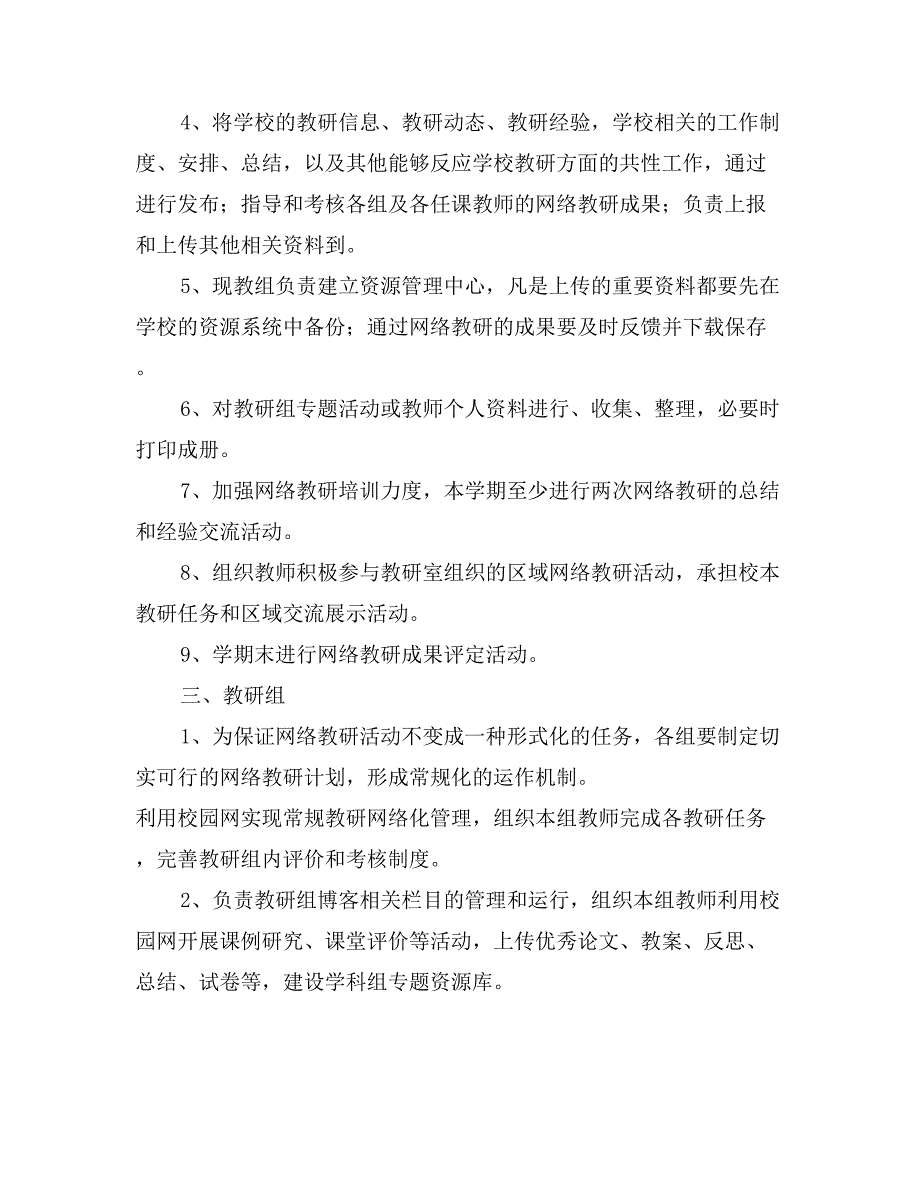 4、将学校的教研信息、教研动态、教研经验，学校相关的工作制度、安排、总结，以及其他能够反应学校教研方面的共性工作，通过进行发布；指导和考核各组及各任课教师的网络教研成果；负责上报和上传其他相关资料到。

5、现教组负责建立资源管理中心，凡是上传的重要资料都要先在学校的资源系统中备份；通过网络教研的成果要及时反馈并下载保存。

6、对教研组专题活动或教师个人资料进行、收集、整理，必要时打印成册。

7、加强网络教研培训力度，本学期至少进行两次网络教研的总结和经验交流活动。

8、组织教师积极参与教研室组织的区域网络教研活动，承担校本教研任务和区域交流展示活动。

9、学期末进行网络教研成果评定活动。

三、教研组

1、为保证网络教研活动不变成一种形式化的任务，各组要制定切实可行的网络教研计划，形成常规化的运作机制。

利用校园网实现常规教研网络化管理，组织本组教师完成各教研任务，完善教研组内评价和考核制度。

2、负责教研组博客相关栏目的管理和运行，组织本组教师利用校园网开展课例研究、课堂评价等活动，上传优秀论文、教案、反思、总结、试卷等，建设学科组专题资源库。